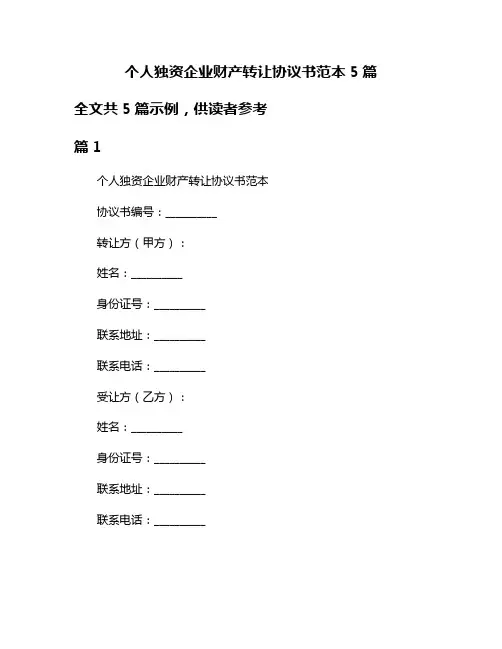 个人独资企业财产转让协议书范本 5 篇

全文共 5 篇示例，供读者参考

篇 1

个人独资企业财产转让协议书范本

协议书编号：__________

转让方（甲方）：

姓名：__________

身份证号：__________

联系地址：__________

联系电话：__________

受让方（乙方）：

姓名：__________

身份证号：__________

联系地址：__________

联系电话：__________